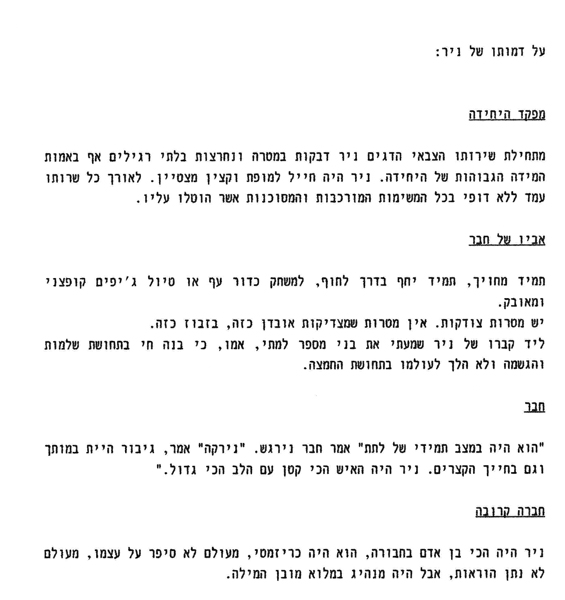 על דמותו של ניר:

מפקד היחידה

מתחילת שירותו הצבאי הדגים ניר דבקות במטרה ונחרצות בלתי רגילים אף באמות המידה הגבוהות של היחידה. ניר היה חייל למופת וקצין מצטיין. לאורך כל שרותו עמד ללא דופי בכל המשימות המורכבות והמסוכנות אשר הוטלו עליו.

אביו של חבר

תמיד מחויך, תמיד יחף בדרך לחוף, למשחק כדור עף או טיול ג'יפים קופצני ומאובק.
יש מטרות צודקות. אין מטרות שמצדיקות אובדן כזה, בזבוז כזה.
ליד קברו של ניר שמעתי את בני מספר למתי, אמו, כי בנה חי בתחושת שלמות והגשמה ולא הלך לעולמו בתחושת החמצה.

חבר

"הוא היה במצב תמידי של לתת" אמר חבר נירגש. "נירקה" אמר, גיבור היית במותך וגם בחייך הקצרים. ניר היה האיש הכי קטן עם הלב הכי גדול."

חברה קרובה

ניר היה הכי בן אדם בחבורה, הוא היה כריזמטי, מעולם לא סיפר על עצמו, מעולם לא נתן הוראות, אבל היה מנהיג במלוא מובן המילה.